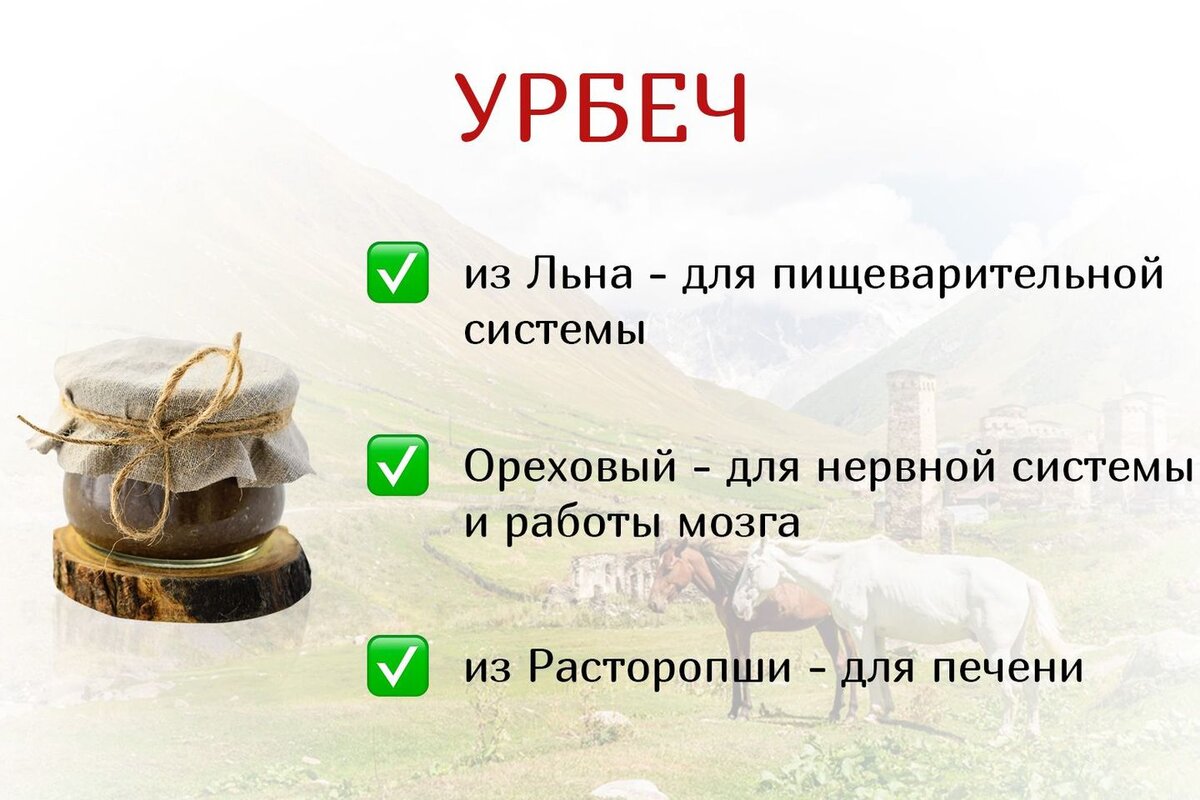 УРБЕЧ

✅ из Льна - для пищеварительной системы

✅ Ореховый - для нервной системы и работы мозга

✅ из Расторопши - для печени